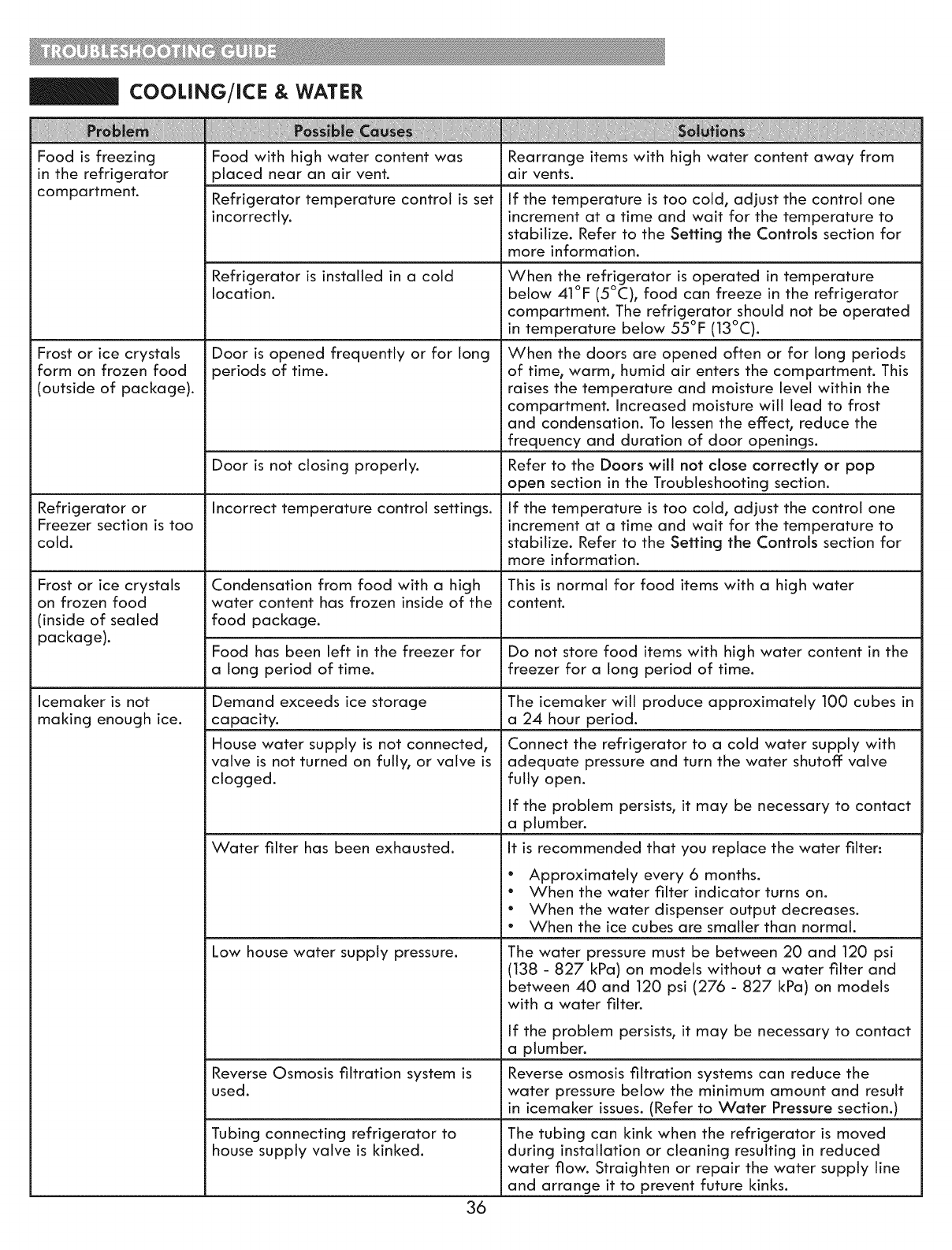 TROUBLESHOOTING GUIDE

COOLING/ICE & WATER

| Problem | Possible Causes | Solutions |
|---|---|---|
| Food is freezing in the refrigerator compartment. | Food with high water content was placed near an air vent. | Rearrange items with high water content away from air vents. |
| | Refrigerator temperature control is set incorrectly. | If the temperature is too cold, adjust the control one increment at a time and wait for the temperature to stabilize. Refer to the Setting the Controls section for more information. |
| | Refrigerator is installed in a cold location. | When the refrigerator is operated in temperature below 41°F (5°C), food can freeze in the refrigerator compartment. The refrigerator should not be operated in temperature below 55°F (13°C). |
| Frost or ice crystals form on frozen food (outside of package). | Door is opened frequently or for long periods of time. | When the doors are opened often or for long periods of time, warm, humid air enters the compartment. This raises the temperature and moisture level within the compartment. Increased moisture will lead to frost and condensation. To lessen the effect, reduce the frequency and duration of door openings. |
| | Door is not closing properly. | Refer to the Doors will not close correctly or pop open section in the Troubleshooting section. |
| Refrigerator or Freezer section is too cold. | Incorrect temperature control settings. | If the temperature is too cold, adjust the control one increment at a time and wait for the temperature to stabilize. Refer to the Setting the Controls section for more information. |
| Frost or ice crystals on frozen food (inside of sealed package). | Condensation from food with a high water content has frozen inside of the food package. | This is normal for food items with a high water content. |
| | Food has been left in the freezer for a long period of time. | Do not store food items with high water content in the freezer for a long period of time. |
| Icemaker is not making enough ice. | Demand exceeds ice storage capacity. | The icemaker will produce approximately 100 cubes in a 24 hour period. |
| | House water supply is not connected, valve is not turned on fully, or valve is clogged. | Connect the refrigerator to a cold water supply with adequate pressure and turn the water shutoff valve fully open. If the problem persists, it may be necessary to contact a plumber. |
| | Water filter has been exhausted. | It is recommended that you replace the water filter: • Approximately every 6 months. • When the water filter indicator turns on. • When the water dispenser output decreases. • When the ice cubes are smaller than normal. |
| | Low house water supply pressure. | The water pressure must be between 20 and 120 psi (138 - 827 kPa) on models without a water filter and between 40 and 120 psi (276 - 827 kPa) on models with a water filter. If the problem persists, it may be necessary to contact a plumber. |
| | Reverse Osmosis filtration system is used. | Reverse osmosis filtration systems can reduce the water pressure below the minimum amount and result in icemaker issues. (Refer to Water Pressure section.) |
| | Tubing connecting refrigerator to house supply valve is kinked. | The tubing can kink when the refrigerator is moved during installation or cleaning resulting in reduced water flow. Straighten or repair the water supply line and arrange it to prevent future kinks. |

36